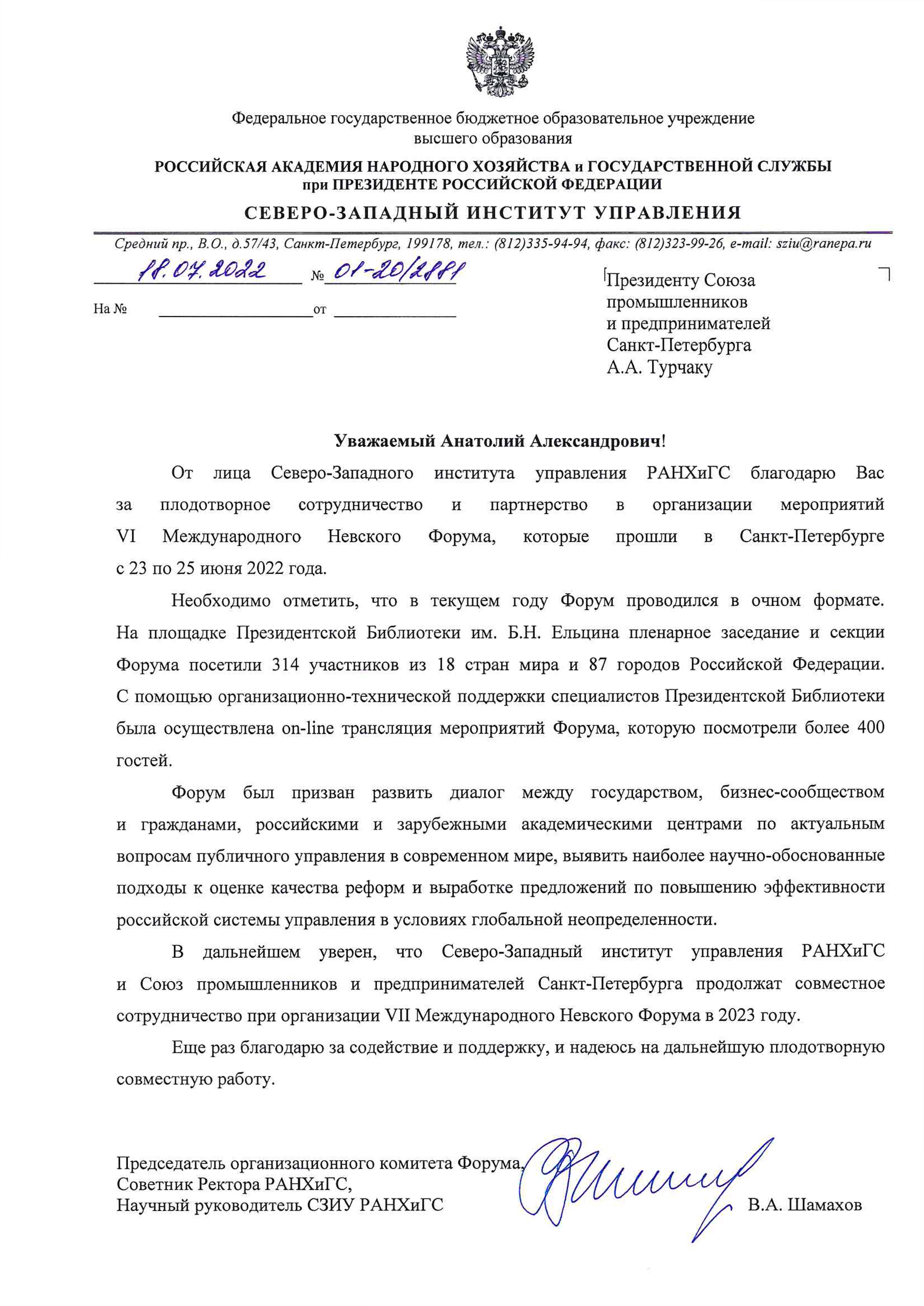 Федеральное государственное бюджетное образовательное учреждение высшего образования

РОССИЙСКАЯ АКАДЕМИЯ НАРОДНОГО ХОЗЯЙСТВА и ГОСУДАРСТВЕННОЙ СЛУЖБЫ при ПРЕЗИДЕНТЕ РОССИЙСКОЙ ФЕДЕРАЦИИ

СЕВЕРО-ЗАПАДНЫЙ ИНСТИТУТ УПРАВЛЕНИЯ

Средний пр., В.О., д.57/43, Санкт-Петербург, 199178, тел.: (812)335-94-94, факс: (812)323-99-26, e-mail: sziu@ranepa.ru

18.07.2022 № 01-20/2881

На № от

Президенту Союза промышленников и предпринимателей Санкт-Петербурга А.А. Турчаку

Уважаемый Анатолий Александрович!

От лица Северо-Западного института управления РАНХиГС благодарю Вас за плодотворное сотрудничество и партнерство в организации мероприятий VI Международного Невского Форума, которые прошли в Санкт-Петербурге с 23 по 25 июня 2022 года.

Необходимо отметить, что в текущем году Форум проводился в очном формате. На площадке Президентской Библиотеки им. Б.Н. Ельцина пленарное заседание и секции Форума посетили 314 участников из 18 стран мира и 87 городов Российской Федерации. С помощью организационно-технической поддержки специалистов Президентской Библиотеки была осуществлена on-line трансляция мероприятий Форума, которую посмотрели более 400 гостей.

Форум был призван развить диалог между государством, бизнес-сообществом и гражданами, российскими и зарубежными академическими центрами по актуальным вопросам публичного управления в современном мире, выявить наиболее научно-обоснованные подходы к оценке качества реформ и выработке предложений по повышению эффективности российской системы управления в условиях глобальной неопределенности.

В дальнейшем уверен, что Северо-Западный институт управления РАНХиГС и Союз промышленников и предпринимателей Санкт-Петербурга продолжат совместное сотрудничество при организации VII Международного Невского Форума в 2023 году.

Еще раз благодарю за содействие и поддержку, и надеюсь на дальнейшую плодотворную совместную работу.

Председатель организационного комитета Форума,
Советник Ректора РАНХиГС,
Научный руководитель СЗИУ РАНХиГС В.А. Шамахов